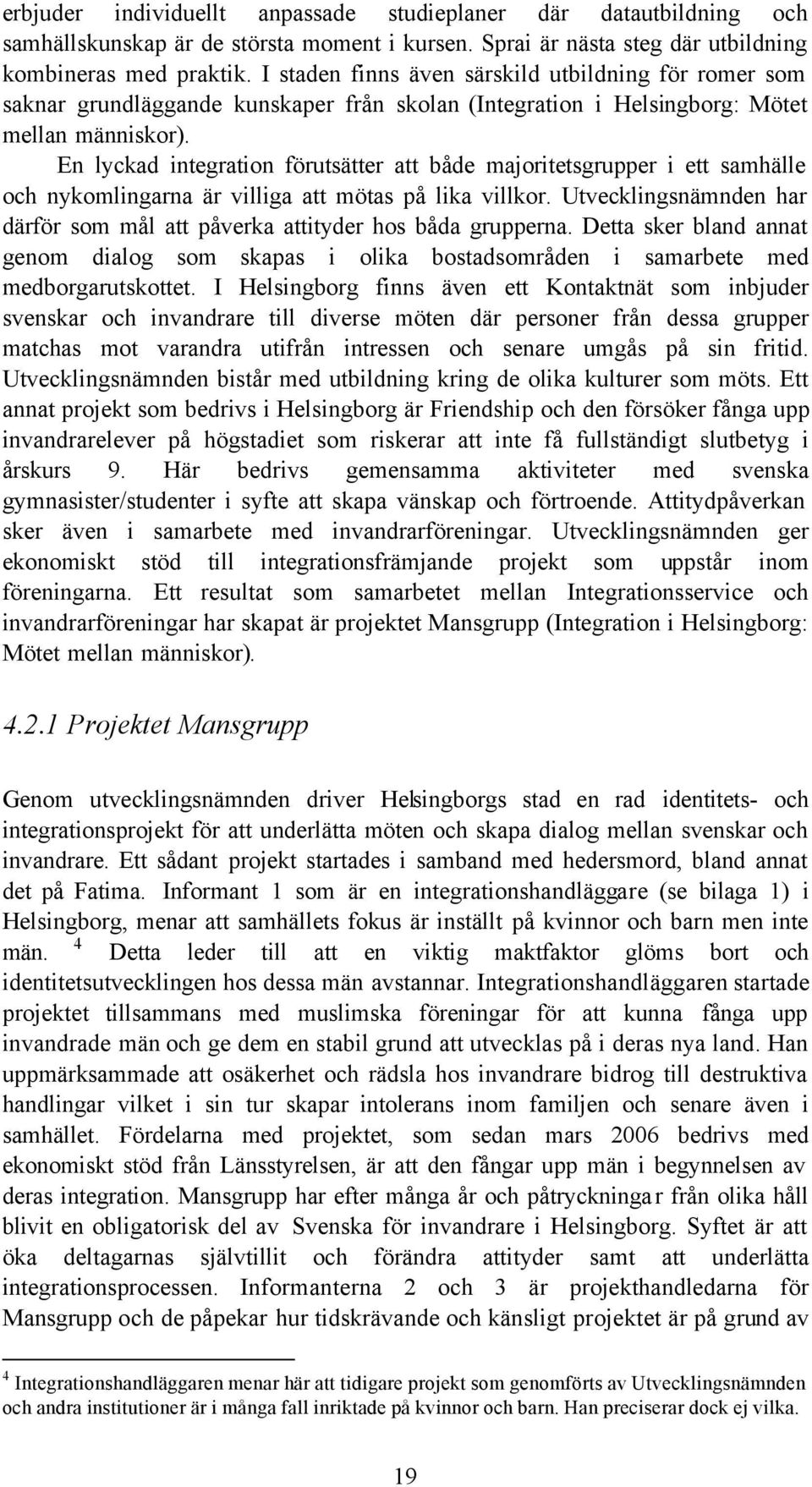 erbjuder individuellt anpassade studieplaner där datautbildning och samhällskunskap är de största moment i kursen. Sprai är nästa steg där utbildning kombineras med praktik. I staden finns även särskild utbildning för romer som saknar grundläggande kunskaper från skolan (Integration i Helsingborg: Mötet mellan människor).

En lyckad integration förutsätter att både majoritetsgrupper i ett samhälle och nykomlingarna är villiga att mötas på lika villkor. Utvecklingsnämnden har därför som mål att påverka attityder hos båda grupperna. Detta sker bland annat genom dialog som skapas i olika bostadsområden i samarbete med medborgarutskottet. I Helsingborg finns även ett Kontaktnät som inbjuder svenskar och invandrare till diverse möten där personer från dessa grupper matchas mot varandra utifrån intressen och senare umgås på sin fritid. Utvecklingsnämnden bistår med utbildning kring de olika kulturer som möts. Ett annat projekt som bedrivs i Helsingborg är Friendship och den försöker fånga upp invandrarelever på högstadiet som riskerar att inte få fullständigt slutbetyg i årskurs 9. Här bedrivs gemensamma aktiviteter med svenska gymnasister/studenter i syfte att skapa vänskap och förtroende. Attitydpåverkan sker även i samarbete med invandrarföreningar. Utvecklingsnämnden ger ekonomiskt stöd till integrationsfrämjande projekt som uppstår inom föreningarna. Ett resultat som samarbetet mellan Integrationsservice och invandrarföreningar har skapat är projektet Mansgrupp (Integration i Helsingborg: Mötet mellan människor).

4.2.1 Projektet Mansgrupp

Genom utvecklingsnämnden driver Helsingborgs stad en rad identitets- och integrationsprojekt för att underlätta möten och skapa dialog mellan svenskar och invandrare. Ett sådant projekt startades i samband med hedersmord, bland annat det på Fatima. Informant 1 som är en integrationshandläggare (se bilaga 1) i Helsingborg, menar att samhällets fokus är inställt på kvinnor och barn men inte män. $^4$ Detta leder till att en viktig maktfaktor glöms bort och identitetsutvecklingen hos dessa män avstannar. Integrationshandläggaren startade projektet tillsammans med muslimska föreningar för att kunna fånga upp invandrade män och ge dem en stabil grund att utvecklas på i deras nya land. Han uppmärksammade att osäkerhet och rädsla hos invandrare bidrog till destruktiva handlingar vilket i sin tur skapar intolerans inom familjen och senare även i samhället. Fördelarna med projektet, som sedan mars 2006 bedrivs med ekonomiskt stöd från Länsstyrelsen, är att den fångar upp män i begynnelsen av deras integration. Mansgrupp har efter många år och påtryckningar från olika håll blivit en obligatorisk del av Svenska för invandrare i Helsingborg. Syftet är att öka deltagarnas självtillit och förändra attityder samt att underlätta integrationsprocessen. Informanterna 2 och 3 är projekthandledarna för Mansgrupp och de påpekar hur tidskrävande och känsligt projektet är på grund av

$^4$ Integrationshandläggaren menar här att tidigare projekt som genomförts av Utvecklingsnämnden och andra institutioner är i många fall inriktade på kvinnor och barn. Han preciserar dock ej vilka.

19